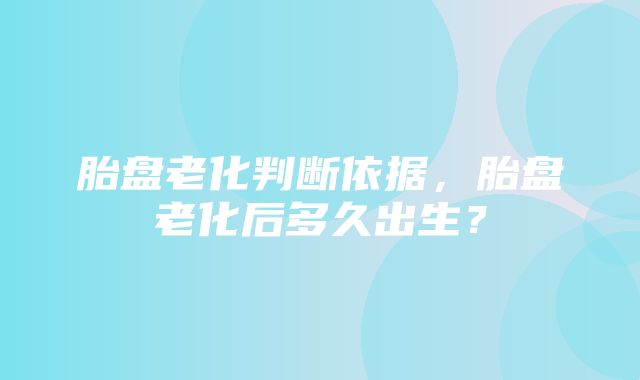 胎盘老化判断依据，胎盘老化后多久出生？